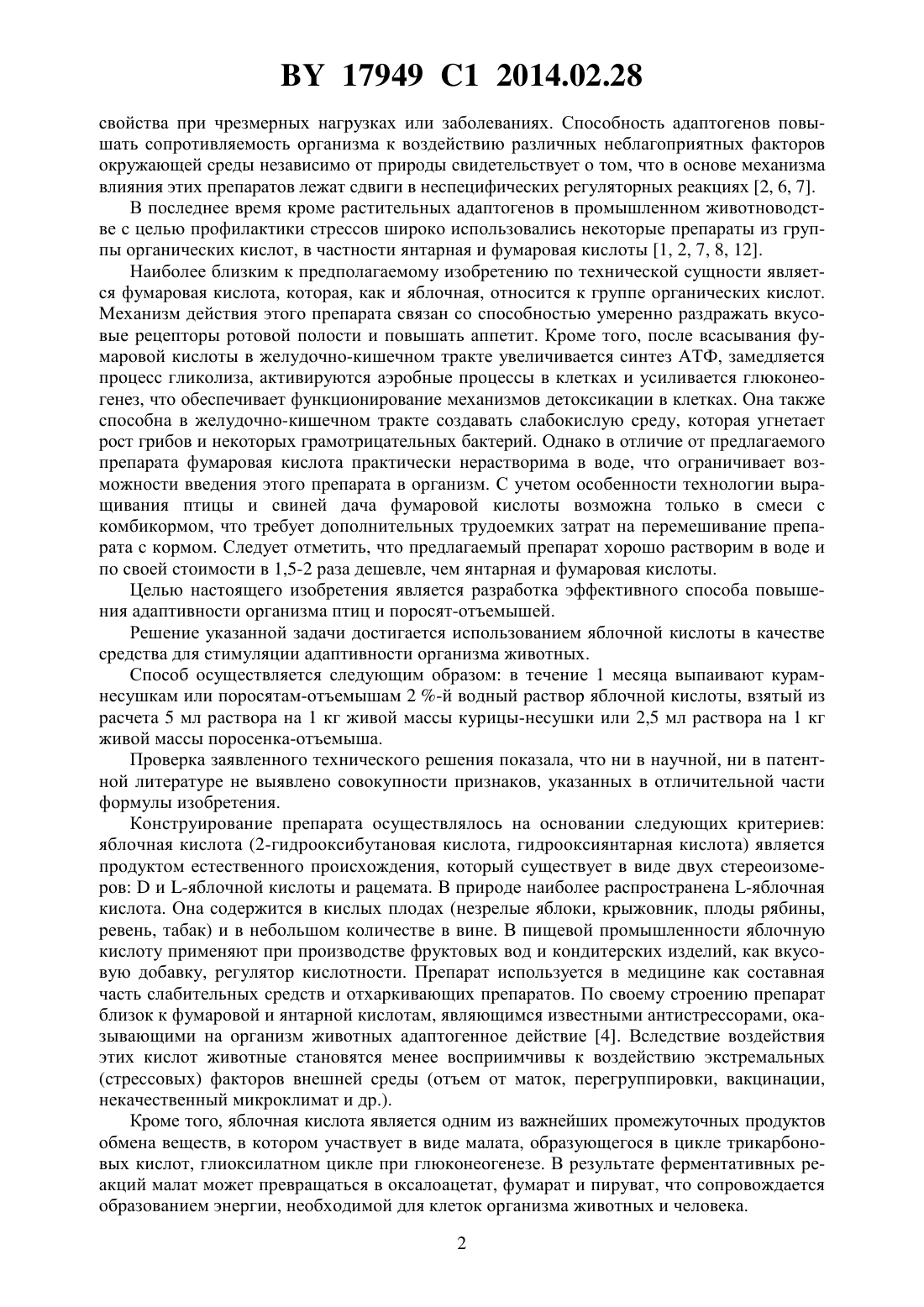 BY 17949 C1 2014.02.28

свойства при чрезмерных нагрузках или заболеваниях. Способность адаптогенов повышать сопротивляемость организма к воздействию различных неблагоприятных факторов окружающей среды независимо от природы свидетельствует о том, что в основе механизма влияния этих препаратов лежат сдвиги в неспецифических регуляторных реакциях [2, 6, 7].

В последнее время кроме растительных адаптогенов в промышленном животноводстве с целью профилактики стрессов широко использовались некоторые препараты из группы органических кислот, в частности янтарная и фумаровая кислоты [1, 2, 7, 8, 12].

Наиболее близким к предполагаемому изобретению по технической сущности является фумаровая кислота, которая, как и яблочная, относится к группе органических кислот. Механизм действия этого препарата связан со способностью умеренно раздражать вкусовые рецепторы ротовой полости и повышать аппетит. Кроме того, после всасывания фумаровой кислоты в желудочно-кишечном тракте увеличивается синтез АТФ, замедляется процесс гликолиза, активируются аэробные процессы в клетках и усиливается глюконеогенез, что обеспечивает функционирование механизмов детоксикации в клетках. Она также способна в желудочно-кишечном тракте создавать слабокислую среду, которая угнетает рост грибов и некоторых грамотрицательных бактерий. Однако в отличие от предлагаемого препарата фумаровая кислота практически нерастворима в воде, что ограничивает возможности введения этого препарата в организм. С учетом особенности технологии выращивания птицы и свиней дача фумаровой кислоты возможна только в смеси с комбикормом, что требует дополнительных трудоемких затрат на перемешивание препарата с кормом. Следует отметить, что предлагаемый препарат хорошо растворим в воде и по своей стоимости в 1,5-2 раза дешевле, чем янтарная и фумаровая кислоты.

Целью настоящего изобретения является разработка эффективного способа повышения адаптивности организма птиц и поросят-отъемышей.

Решение указанной задачи достигается использованием яблочной кислоты в качестве средства для стимуляции адаптивности организма животных.

Способ осуществляется следующим образом: в течение 1 месяца выпаивают курам-несушкам или поросятам-отъемышам 2 %-й водный раствор яблочной кислоты, взятый из расчета 5 мл раствора на 1 кг живой массы курицы-несушки или 2,5 мл раствора на 1 кг живой массы поросенка-отъемыша.

Проверка заявленного технического решения показала, что ни в научной, ни в патентной литературе не выявлено совокупности признаков, указанных в отличительной части формулы изобретения.

Конструирование препарата осуществлялось на основании следующих критериев: яблочная кислота (2-гидрооксибутановая кислота, гидрооксиянтарная кислота) является продуктом естественного происхождения, который существует в виде двух стереоизомеров: D и L-яблочной кислоты и рацемата. В природе наиболее распространена L-яблочная кислота. Она содержится в кислых плодах (незрелые яблоки, крыжовник, плоды рябины, ревень, табак) и в небольшом количестве в вине. В пищевой промышленности яблочную кислоту применяют при производстве фруктовых вод и кондитерских изделий, как вкусовую добавку, регулятор кислотности. Препарат используется в медицине как составная часть слабительных средств и отхаркивающих препаратов. По своему строению препарат близок к фумаровой и янтарной кислотам, являющимся известными антистрессорами, оказывающими на организм животных адаптогенное действие [4]. Вследствие воздействия этих кислот животные становятся менее восприимчивы к воздействию экстремальных (стрессовых) факторов внешней среды (отъем от маток, перегруппировки, вакцинации, некачественный микроклимат и др.).

Кроме того, яблочная кислота является одним из важнейших промежуточных продуктов обмена веществ, в котором участвует в виде малата, образующегося в цикле трикарбоновых кислот, глиоксилатном цикле при глюконеогенезе. В результате ферментативных реакций малат может превращаться в оксалоацетат, фумарат и пируват, что сопровождается образованием энергии, необходимой для клеток организма животных и человека.

2